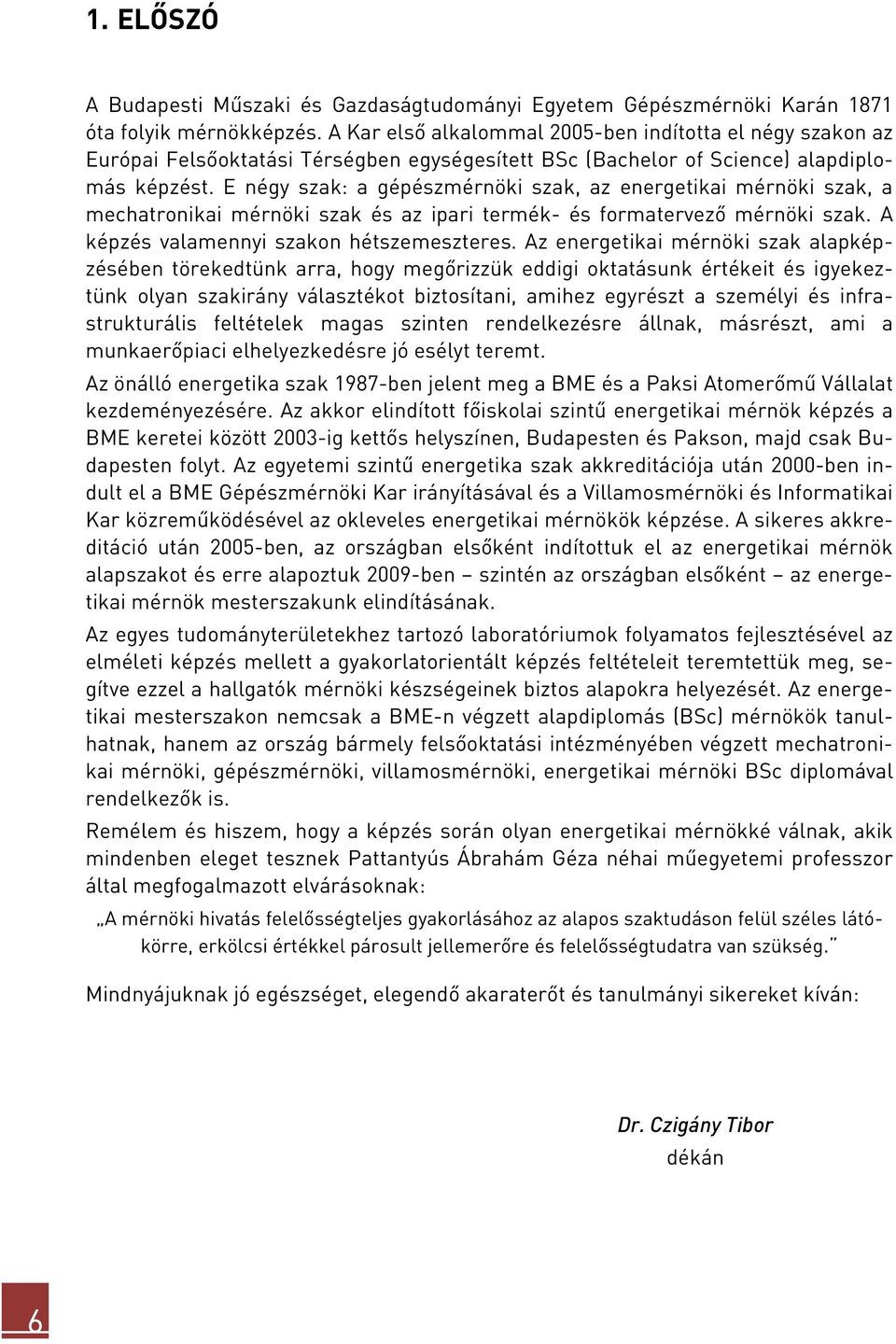 1. ELŐSZÓ

A Budapesti Műszaki és Gazdaságtudományi Egyetem Gépészmérnöki Karán 1871 óta folyik mérnökképzés. A Kar első alkalommal 2005-ben indította el négy szakon az Európai Felsőoktatási Térségben egységesített BSc (Bachelor of Science) alapdiplomás képzést. E négy szak: a gépészmérnöki szak, az energetikai mérnöki szak, a mechatronikai mérnöki szak és az ipari termék- és formatervező mérnöki szak. A képzés valamennyi szakon hétszemeszteres. Az energetikai mérnöki szak alapképzésében törekedtünk arra, hogy megőrizzük eddigi oktatásunk értékeit és igyekeztünk olyan szakirány választékot biztosítani, amihez egyrészt a személyi és infrastrukturális feltételek magas szinten rendelkezésre állnak, másrészt, ami a munkaerőpiaci elhelyezkedésre jó esélyt teremt.

Az önálló energetika szak 1987-ben jelent meg a BME és a Paksi Atomerőmű Vállalat kezdeményezésére. Az akkor elindított főiskolai szintű energetikai mérnök képzés a BME keretei között 2003-ig kettős helyszínen, Budapesten és Pakson, majd csak Budapesten folyt. Az egyetemi szintű energetika szak akkreditációja után 2000-ben indult el a BME Gépészmérnöki Kar irányításával és a Villamosmérnöki és Informatikai Kar közreműködésével az okleveles energetikai mérnökök képzése. A sikeres akkreditáció után 2005-ben, az országban elsőként indítottuk el az energetikai mérnök alapszakot és erre alapoztuk 2009-ben – szintén az országban elsőként – az energetikai mérnök mesterszakunk elindításának.

Az egyes tudományterületekhez tartozó laboratóriumok folyamatos fejlesztésével az elméleti képzés mellett a gyakorlatorientált képzés feltételeit teremtettük meg, segítve ezzel a hallgatók mérnöki készségeinek biztos alapokra helyezését. Az energetikai mesterszakon nemcsak a BME-n végzett alapdiplomás (BSc) mérnökök tanulhatnak, hanem az ország bármely felsőoktatási intézményében végzett mechatronikai mérnöki, gépészmérnöki, villamosmérnöki, energetikai mérnöki BSc diplomával rendelkezők is.

Remélem és hiszem, hogy a képzés során olyan energetikai mérnökké válnak, akik mindenben eleget tesznek Pattantyús Ábrahám Géza néhai műegyetemi professzor által megfogalmazott elvárásoknak:

„A mérnöki hivatás felelősségteljes gyakorlásához az alapos szaktudáson felül széles látókörre, erkölcsi értékkel párosult jellemerőre és felelősségtudatra van szükség."

Mindnyájuknak jó egészséget, elegendő akaraterőt és tanulmányi sikereket kíván:

Dr. Czigány Tibor
dékán

6